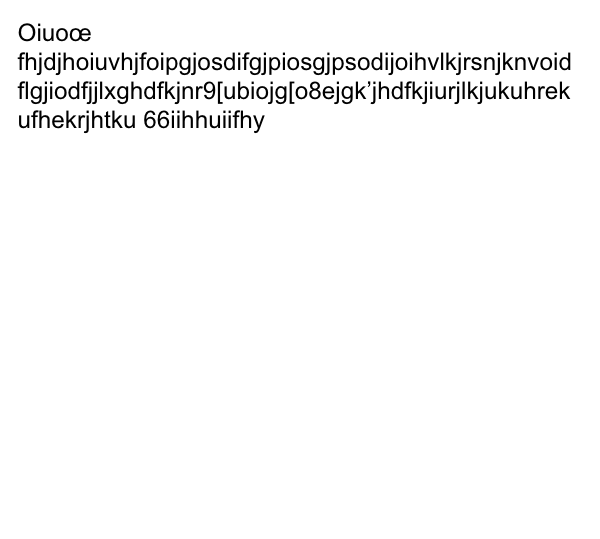 Oiuoœ fhjdjhoiuvhjfoipgjosdifgjpiosgjpsodijoihvlkjrsnjknvoid flgjiodfjjlxghdfkjnr9[ubiojg[o8ejgk'jhdfkjiurjlkjukuhrek ufhekrjhtku 66iihhuiifhy